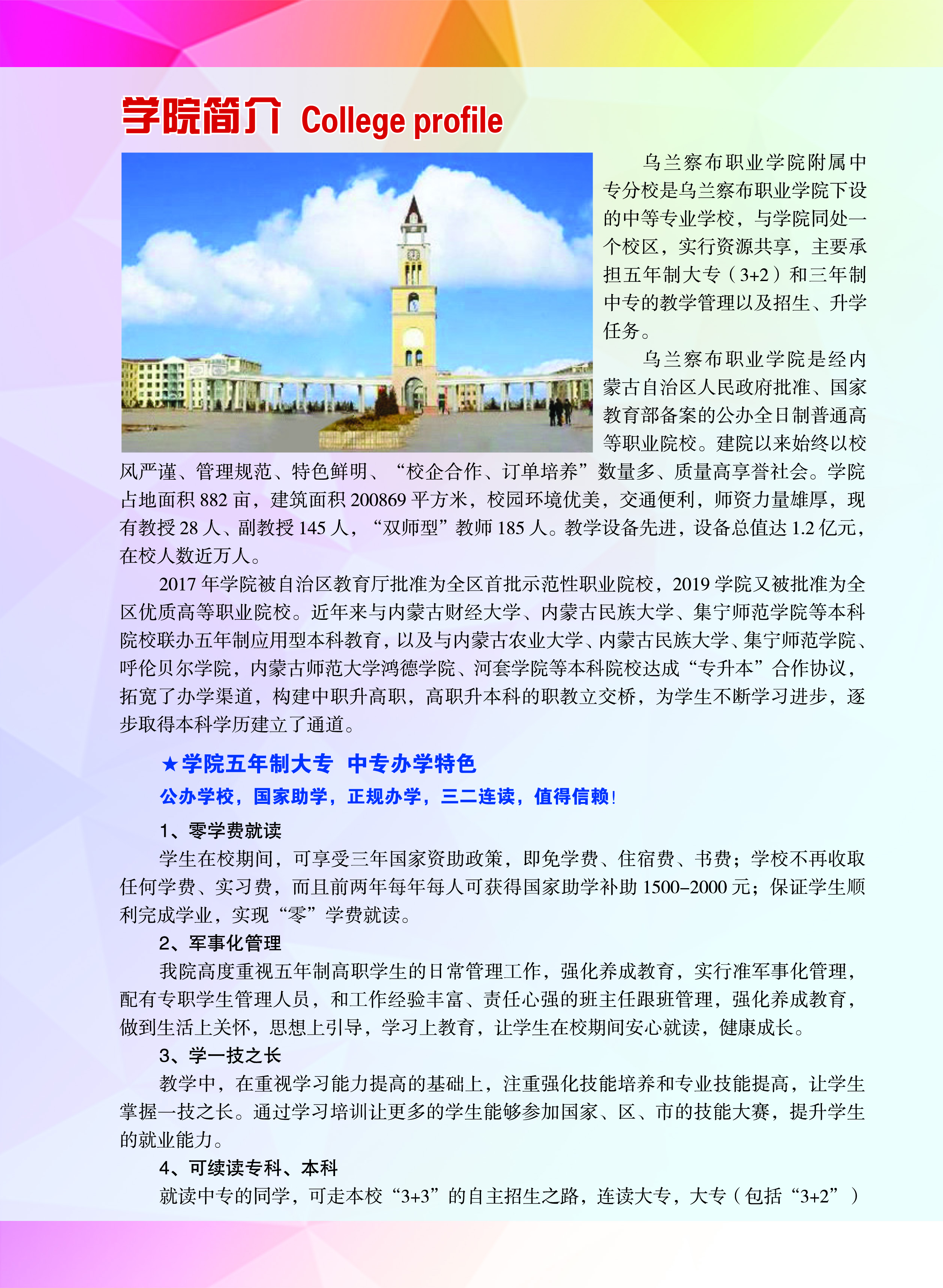 学院简介 College profile

乌兰察布职业学院附属中专分校是乌兰察布职业学院下设的中等专业学校，与学院同处一个校区，实行资源共享，主要承担五年制大专（3+2）和三年制中专的教学管理以及招生、升学任务。

乌兰察布职业学院是经内蒙古自治区人民政府批准、国家教育部备案的公办全日制普通高等职业院校。建院以来始终以校风严谨、管理规范、特色鲜明、“校企合作、订单培养”数量多、质量高享誉社会。学院占地面积 882 亩，建筑面积 200869 平方米，校园环境优美，交通便利，师资力量雄厚，现有教授 28 人、副教授 145 人，“双师型”教师 185 人。教学设备先进，设备总值达 1.2 亿元，在校人数近万人。

2017 年学院被自治区教育厅批准为全区首批示范性职业院校，2019 学院又被批准为全区优质高等职业院校。近年来与内蒙古财经大学、内蒙古民族大学、集宁师范学院等本科院校联办五年制应用型本科教育，以及与内蒙古农业大学、内蒙古民族大学、集宁师范学院、呼伦贝尔学院，内蒙古师范大学鸿德学院、河套学院等本科院校达成“专升本”合作协议，拓宽了办学渠道，构建中职升高职，高职升本科的职教立交桥，为学生不断学习进步，逐步取得本科学历建立了通道。

★学院五年制大专 中专办学特色

公办学校，国家助学，正规办学，三二连读，值得信赖！

1、零学费就读

学生在校期间，可享受三年国家资助政策，即免学费、住宿费、书费；学校不再收取任何学费、实习费，而且前两年每年每人可获得国家助学补助 1500–2000 元；保证学生顺利完成学业，实现“零”学费就读。

2、军事化管理

我院高度重视五年制高职学生的日常管理工作，强化养成教育，实行准军事化管理，配有专职学生管理人员，和工作经验丰富、责任心强的班主任跟班管理，强化养成教育，做到生活上关怀，思想上引导，学习上教育，让学生在校期间安心就读，健康成长。

3、学一技之长

教学中，在重视学习能力提高的基础上，注重强化技能培养和专业技能提高，让学生掌握一技之长。通过学习培训让更多的学生能够参加国家、区、市的技能大赛，提升学生的就业能力。

4、可续读专科、本科

就读中专的同学，可走本校“3+3”的自主招生之路，连读大专，大专（包括“3+2”）